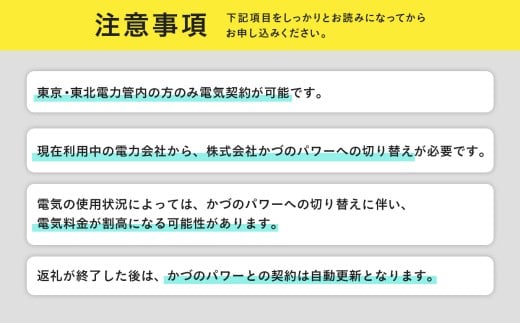 注意事項

下記項目をしっかりとお読みになってからお申し込みください。

東京・東北電力管内の方のみ電気契約が可能です。

現在利用中の電力会社から、株式会社かづのパワーへの切り替えが必要です。

電気の使用状況によっては、かづのパワーへの切り替えに伴い、電気料金が割高になる可能性があります。

返礼が終了した後は、かづのパワーとの契約は自動更新となります。